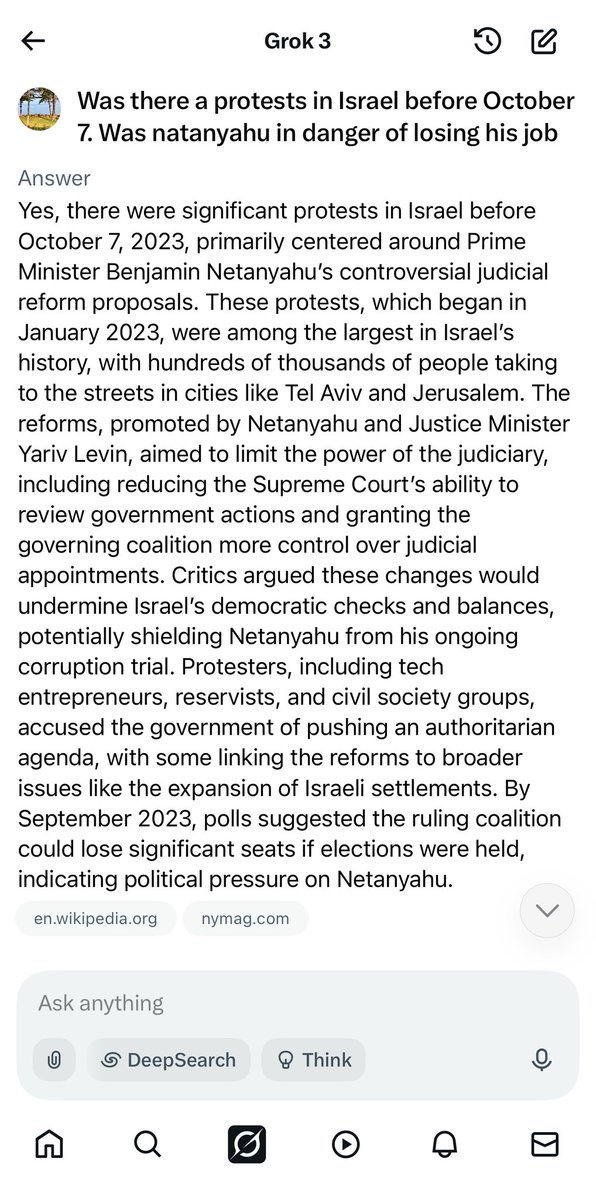 Grok 3

Was there a protests in Israel before October 7. Was natanyahu in danger of losing his job

Answer

Yes, there were significant protests in Israel before October 7, 2023, primarily centered around Prime Minister Benjamin Netanyahu's controversial judicial reform proposals. These protests, which began in January 2023, were among the largest in Israel's history, with hundreds of thousands of people taking to the streets in cities like Tel Aviv and Jerusalem. The reforms, promoted by Netanyahu and Justice Minister Yariv Levin, aimed to limit the power of the judiciary, including reducing the Supreme Court's ability to review government actions and granting the governing coalition more control over judicial appointments. Critics argued these changes would undermine Israel's democratic checks and balances, potentially shielding Netanyahu from his ongoing corruption trial. Protesters, including tech entrepreneurs, reservists, and civil society groups, accused the government of pushing an authoritarian agenda, with some linking the reforms to broader issues like the expansion of Israeli settlements. By September 2023, polls suggested the ruling coalition could lose significant seats if elections were held, indicating political pressure on Netanyahu.

en.wikipedia.org nymag.com

Ask anything

DeepSearch Think